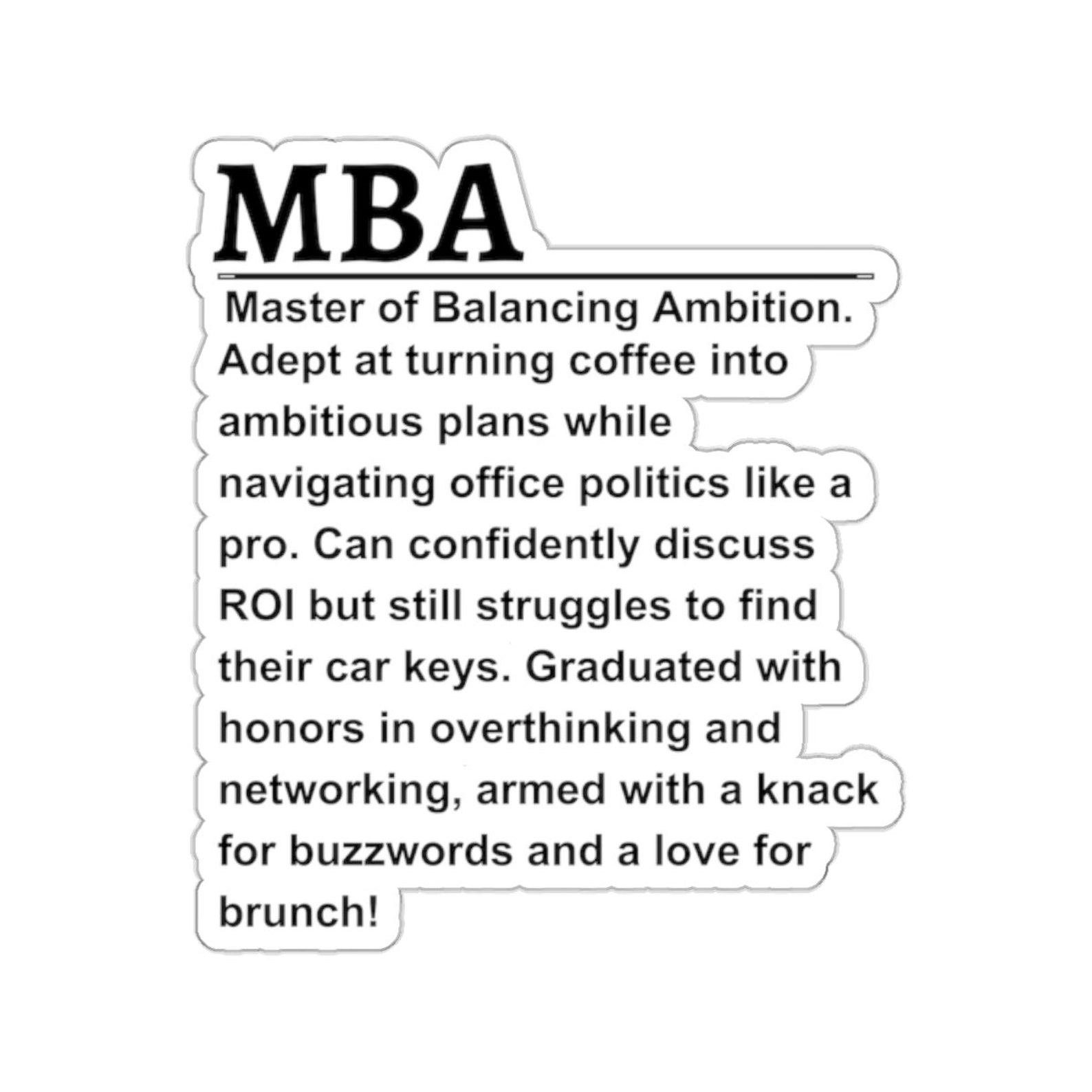 MBA

Master of Balancing Ambition. Adept at turning coffee into ambitious plans while navigating office politics like a pro. Can confidently discuss ROI but still struggles to find their car keys. Graduated with honors in overthinking and networking, armed with a knack for buzzwords and a love for brunch!